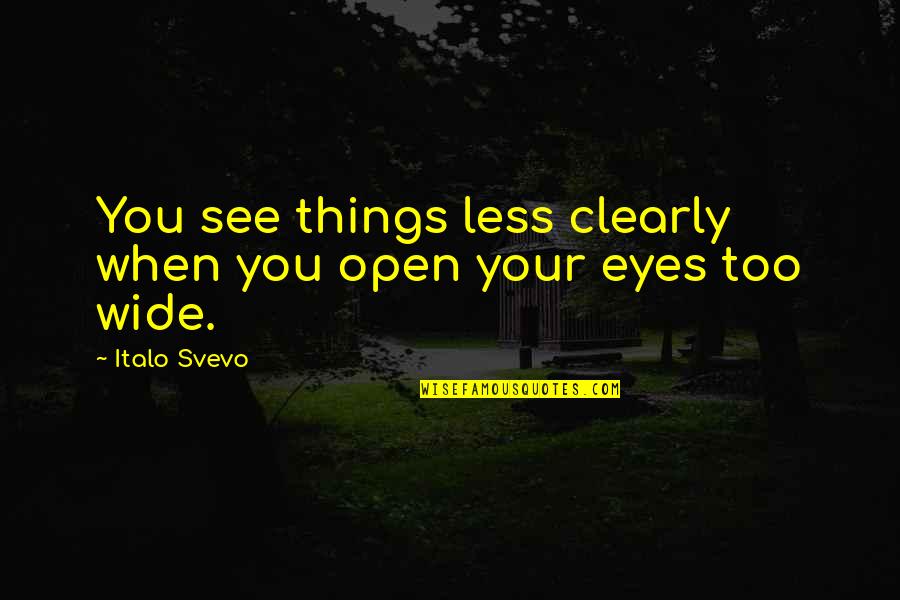 You see things less clearly when you open your eyes too wide.

- Italo Svevo

WISEFAMOUSQUOTES.COM